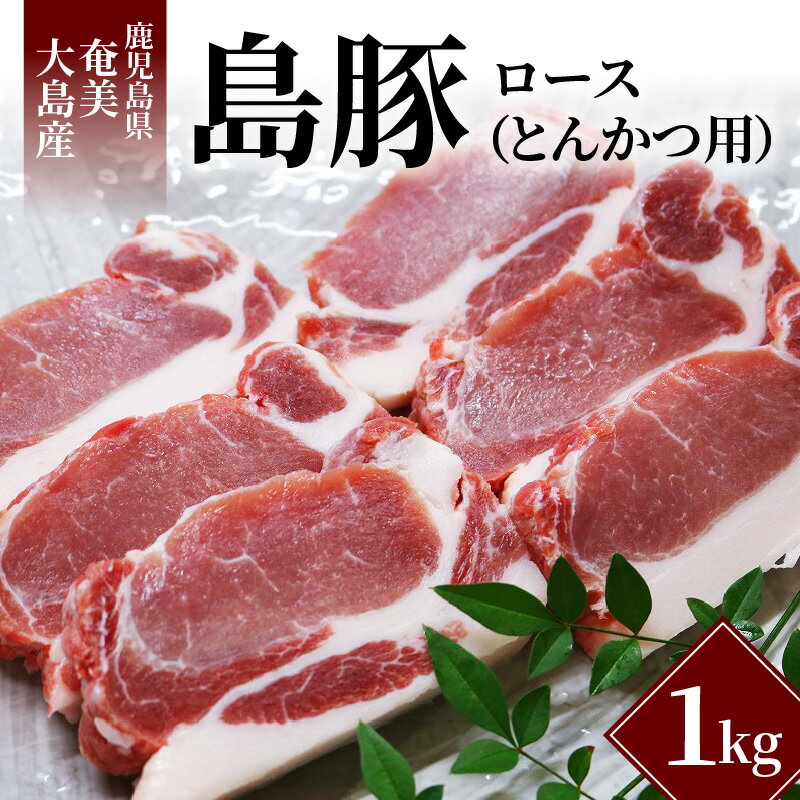 鹿児島県
奄美
大島産

島豚 ロース
(とんかつ用)

1kg